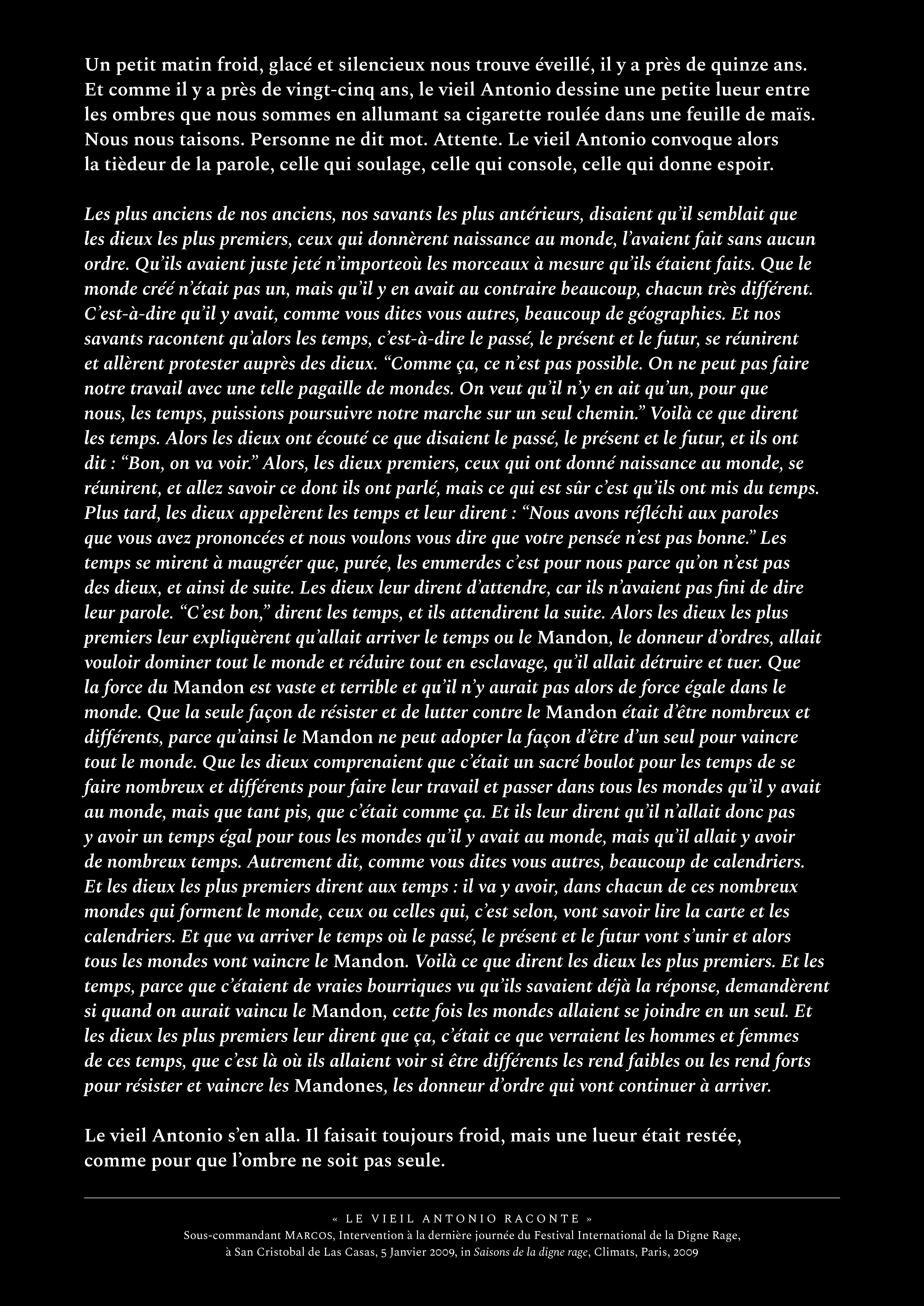 Un petit matin froid, glacé et silencieux nous trouve éveillé, il y a près de quinze ans. Et comme il y a près de vingt-cinq ans, le vieil Antonio dessine une petite lueur entre les ombres que nous sommes en allumant sa cigarette roulée dans une feuille de maïs. Nous nous taisons. Personne ne dit mot. Attente. Le vieil Antonio convoque alors la tièdeur de la parole, celle qui soulage, celle qui console, celle qui donne espoir.

Les plus anciens de nos anciens, nos savants les plus antérieurs, disaient qu'il semblait que les dieux les plus premiers, ceux qui donnèrent naissance au monde, l'avaient fait sans aucun ordre. Qu'ils avaient juste jeté n'importeoù les morceaux à mesure qu'ils étaient faits. Que le monde créé n'était pas un, mais qu'il y en avait au contraire beaucoup, chacun très différent. C'est-à-dire qu'il y avait, comme vous dites vous autres, beaucoup de géographies. Et nos savants racontent qu'alors les temps, c'est-à-dire le passé, le présent et le futur, se réunirent et allèrent protester auprès des dieux. "Comme ça, ce n'est pas possible. On ne peut pas faire notre travail avec une telle pagaille de mondes. On veut qu'il n'y en ait qu'un, pour que nous, les temps, puissions poursuivre notre marche sur un seul chemin." Voilà ce que dirent les temps. Alors les dieux ont écouté ce que disaient le passé, le présent et le futur, et ils ont dit : "Bon, on va voir." Alors, les dieux premiers, ceux qui ont donné naissance au monde, se réunirent, et allez savoir ce dont ils ont parlé, mais ce qui est sûr c'est qu'ils ont mis du temps. Plus tard, les dieux appelèrent les temps et leur dirent : "Nous avons réfléchi aux paroles que vous avez prononcées et nous voulons vous dire que votre pensée n'est pas bonne." Les temps se mirent à maugréer que, purée, les emmerdes c'est pour nous parce qu'on n'est pas des dieux, et ainsi de suite. Les dieux leur dirent d'attendre, car ils n'avaient pas fini de dire leur parole. "C'est bon," dirent les temps, et ils attendirent la suite. Alors les dieux les plus premiers leur expliquèrent qu'allait arriver le temps ou le Mandon, le donneur d'ordres, allait vouloir dominer tout le monde et réduire tout en esclavage, qu'il allait détruire et tuer. Que la force du Mandon est vaste et terrible et qu'il n'y aurait pas alors de force égale dans le monde. Que la seule façon de résister et de lutter contre le Mandon était d'être nombreux et différents, parce qu'ainsi le Mandon ne peut adopter la façon d'être d'un seul pour vaincre tout le monde. Que les dieux comprenaient que c'était un sacré boulot pour les temps de se faire nombreux et différents pour faire leur travail et passer dans tous les mondes qu'il y avait au monde, mais que tant pis, que c'était comme ça. Et ils leur dirent qu'il n'allait donc pas y avoir un temps égal pour tous les mondes qu'il y avait au monde, mais qu'il allait y avoir de nombreux temps. Autrement dit, comme vous dites vous autres, beaucoup de calendriers. Et les dieux les plus premiers dirent aux temps : il va y avoir, dans chacun de ces nombreux mondes qui forment le monde, ceux ou celles qui, c'est selon, vont savoir lire la carte et les calendriers. Et que va arriver le temps où le passé, le présent et le futur vont s'unir et alors tous les mondes vont vaincre le Mandon. Voilà ce que dirent les dieux les plus premiers. Et les temps, parce que c'étaient de vraies bourriques vu qu'ils savaient déjà la réponse, demandèrent si quand on aurait vaincu le Mandon, cette fois les mondes allaient se joindre en un seul. Et les dieux les plus premiers leur dirent que ça, c'était ce que verraient les hommes et femmes de ces temps, que c'est là où ils allaient voir si être différents les rend faibles ou les rend forts pour résister et vaincre les Mandones, les donneur d'ordre qui vont continuer à arriver.

Le vieil Antonio s'en alla. Il faisait toujours froid, mais une lueur était restée, comme pour que l'ombre ne soit pas seule.

« LE VIEIL ANTONIO RACONTE »
Sous-commandant MARCOS, Intervention à la dernière journée du Festival International de la Digne Rage, à San Cristobal de Las Casas, 5 Janvier 2009, in Saisons de la digne rage, Climats, Paris, 2009